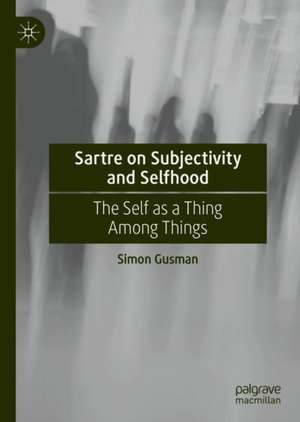 Sartre on Subjectivity and Selfhood

The Self as a Thing Among Things

Simon Gusman

palgrave macmillan